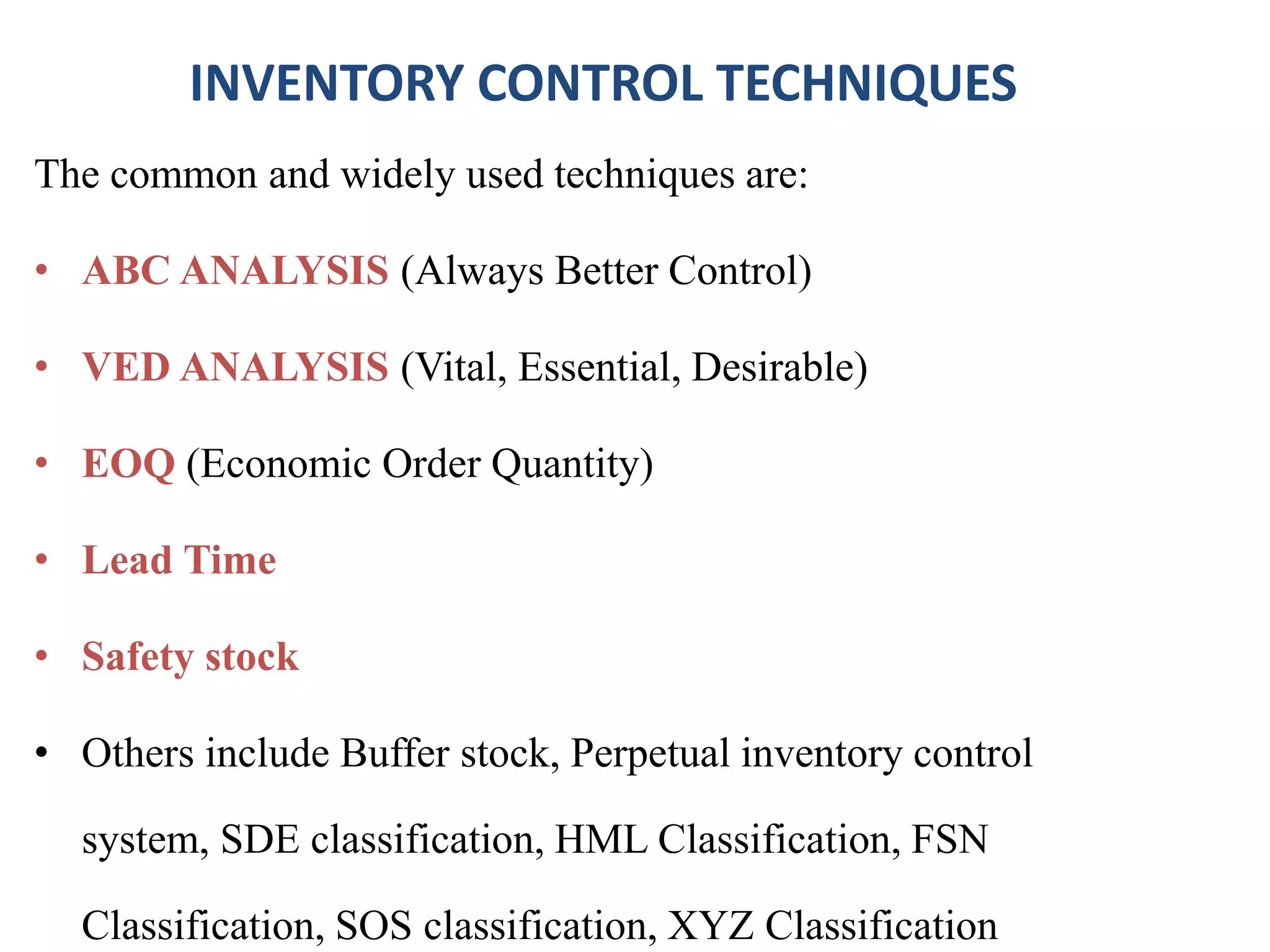 INVENTORY CONTROL TECHNIQUES

The common and widely used techniques are:

• ABC ANALYSIS (Always Better Control)

• VED ANALYSIS (Vital, Essential, Desirable)

• EOQ (Economic Order Quantity)

• Lead Time

• Safety stock

• Others include Buffer stock, Perpetual inventory control system, SDE classification, HML Classification, FSN Classification, SOS classification, XYZ Classification